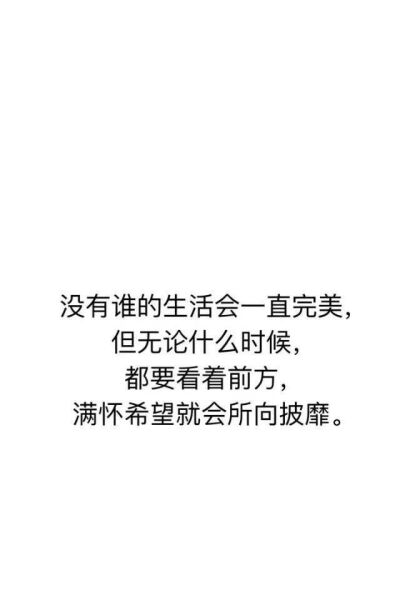 没有谁的生活会一直完美，
但无论什么时候，
都要看着前方，
满怀希望就会所向披靡。